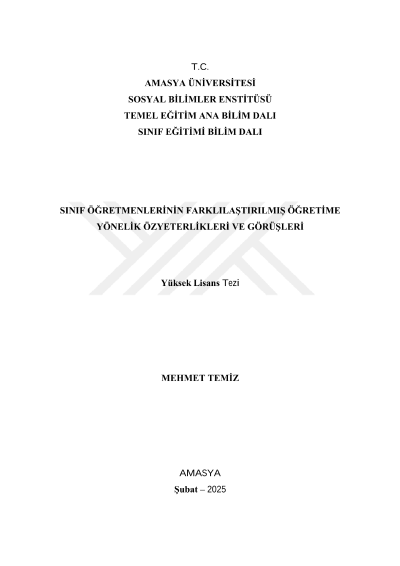 T.C.
AMASYA ÜNİVERSİTESİ
SOSYAL BİLİMLER ENSTİTÜSÜ
TEMEL EĞİTİM ANA BİLİM DALI
SINIF EĞİTİMİ BİLİM DALI

SINIF ÖĞRETMENLERİNİN FARKLILAŞTIRILMIŞ ÖĞRETİME YÖNELİK ÖZYETERLİKLERİ VE GÖRÜŞLERİ

Yüksek Lisans Tezi

MEHMET TEMİZ

AMASYA
Şubat – 2025